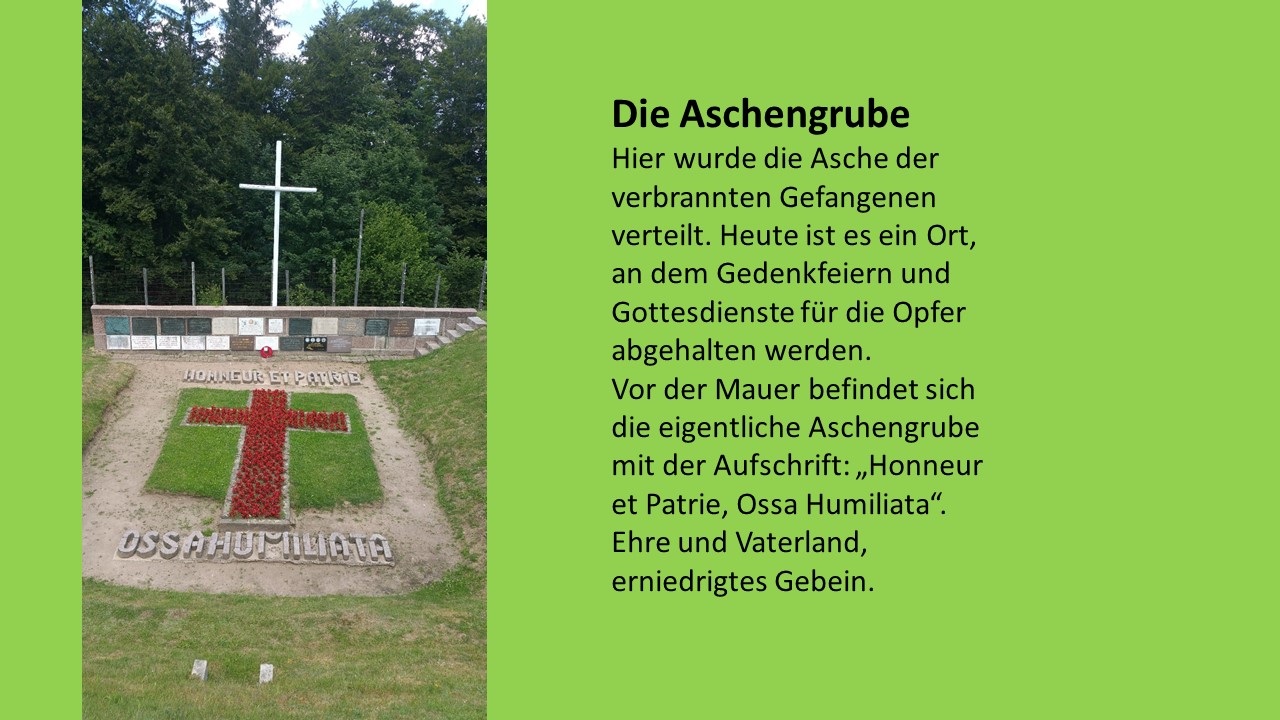 HONNEUR ET PATRIE

OSSA HUMILIATA

Die Aschengrube

Hier wurde die Asche der verbrannten Gefangenen verteilt. Heute ist es ein Ort, an dem Gedenkfeiern und Gottesdienste für die Opfer abgehalten werden.
Vor der Mauer befindet sich die eigentliche Aschengrube mit der Aufschrift: „Honneur et Patrie, Ossa Humiliata“.
Ehre und Vaterland, erniedrigtes Gebein.